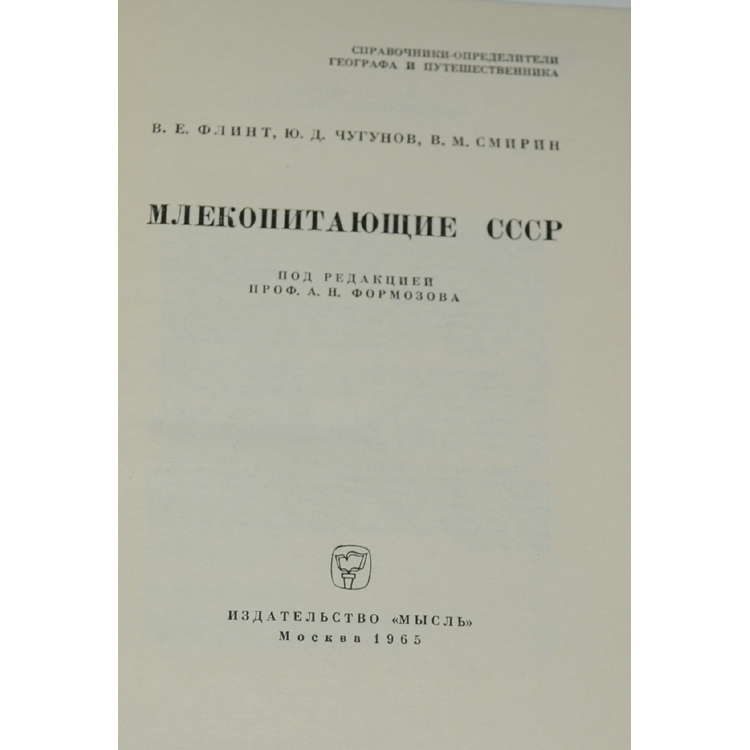 СПРАВОЧНИКИ-ОПРЕДЕЛИТЕЛИ
ГЕОГРАФА И ПУТЕШЕСТВЕННИКА

В. Е. ФЛИНТ, Ю. Д. ЧУГУНОВ, В. М. СМИРИН

МЛЕКОПИТАЮЩИЕ СССР

ПОД РЕДАКЦИЕЙ
ПРОФ. А. Н. ФОРМОЗОВА

ИЗДАТЕЛЬСТВО «МЫСЛЬ»
Москва 1965